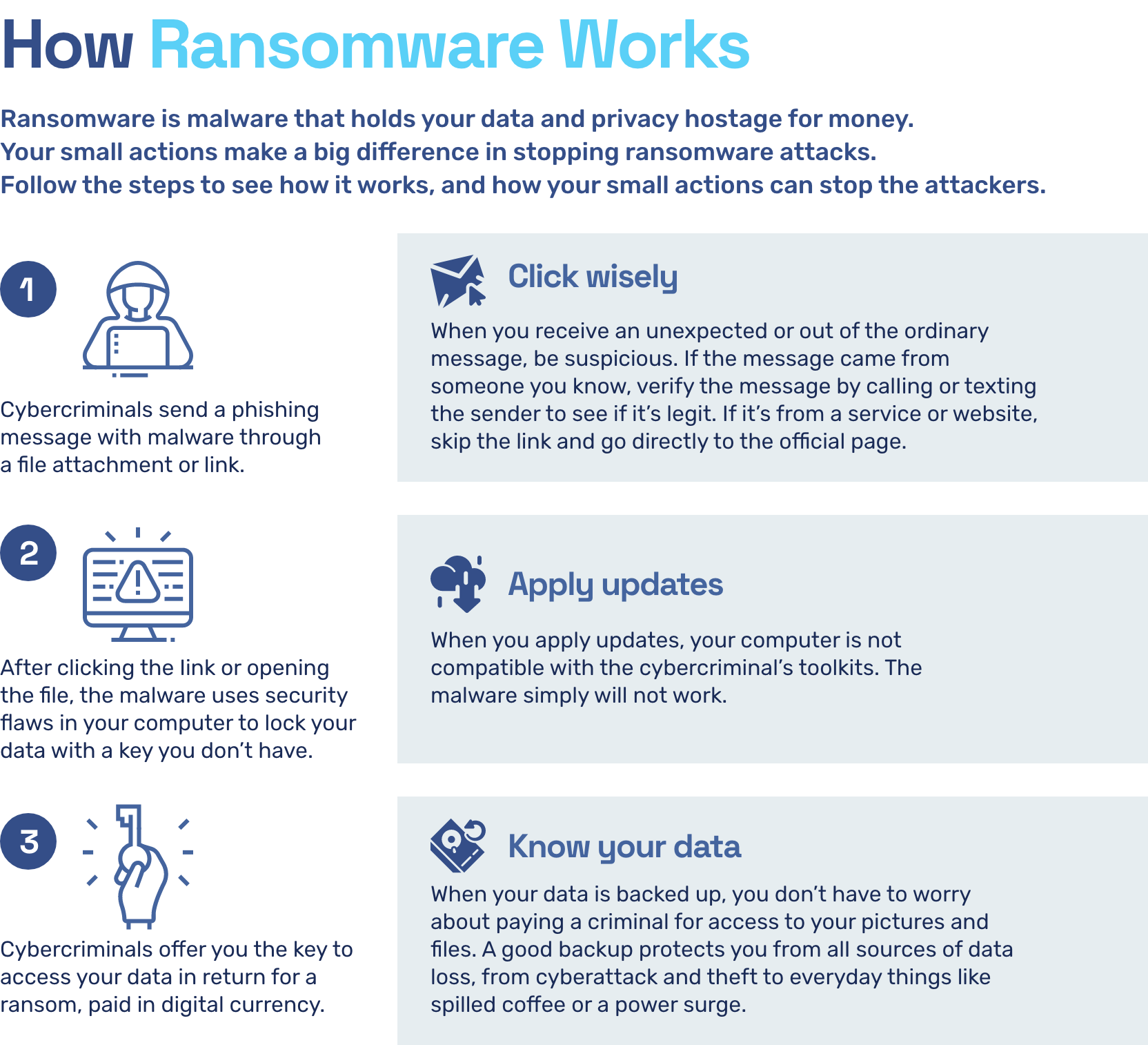 How Ransomware Works

Ransomware is malware that holds your data and privacy hostage for money. Your small actions make a big difference in stopping ransomware attacks. Follow the steps to see how it works, and how your small actions can stop the attackers.

1

Cybercriminals send a phishing message with malware through a file attachment or link.

Click wisely

When you receive an unexpected or out of the ordinary message, be suspicious. If the message came from someone you know, verify the message by calling or texting the sender to see if it's legit. If it's from a service or website, skip the link and go directly to the official page.

2

After clicking the link or opening the file, the malware uses security flaws in your computer to lock your data with a key you don't have.

Apply updates

When you apply updates, your computer is not compatible with the cybercriminal's toolkits. The malware simply will not work.

3

Cybercriminals offer you the key to access your data in return for a ransom, paid in digital currency.

Know your data

When your data is backed up, you don't have to worry about paying a criminal for access to your pictures and files. A good backup protects you from all sources of data loss, from cyberattack and theft to everyday things like spilled coffee or a power surge.